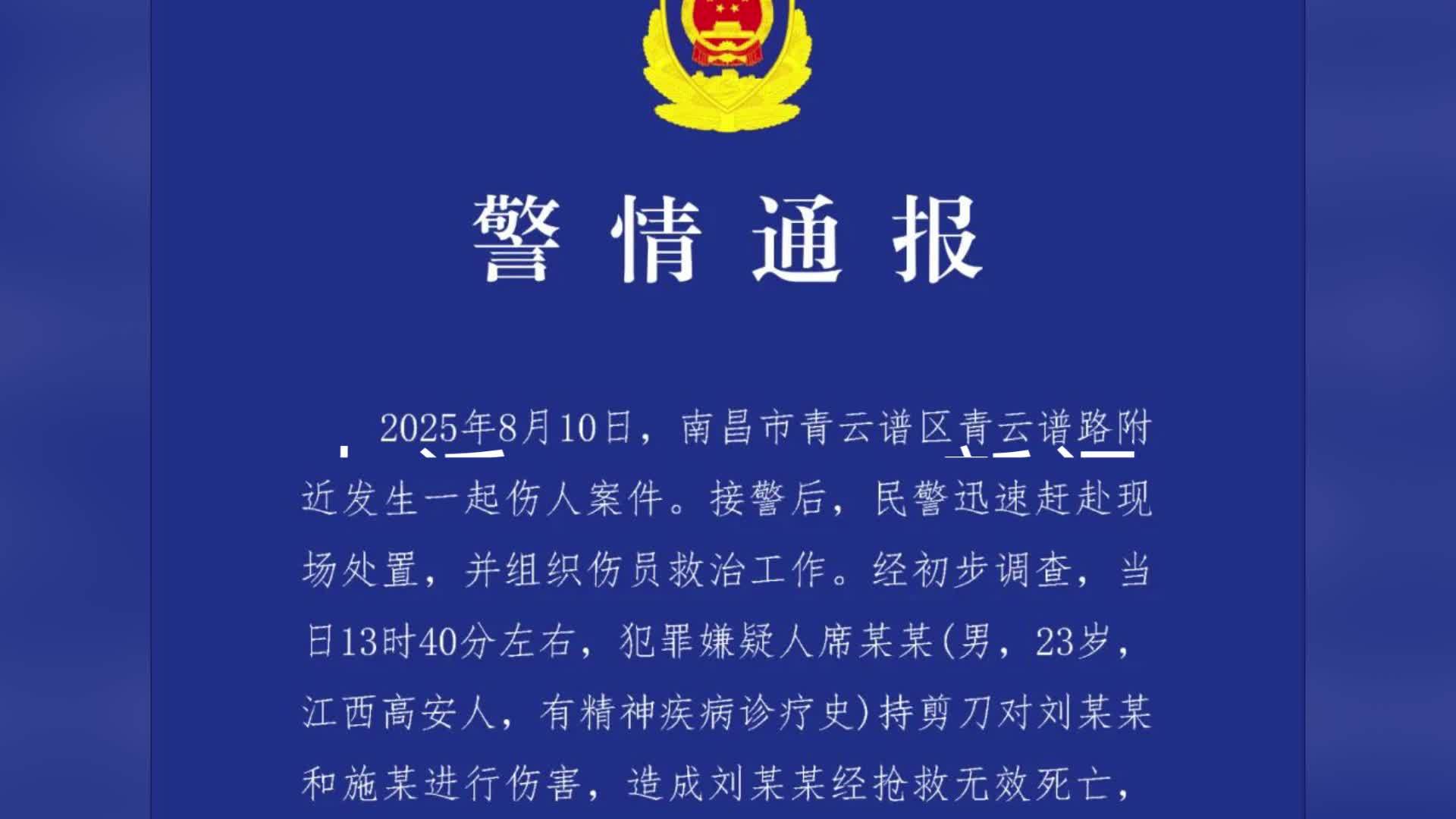 警情通报

2025年8月10日，南昌市青云谱区青云谱路附近发生一起伤人案件。接警后，民警迅速赶赴现场处置，并组织伤员救治工作。经初步调查，当日13时40分左右，犯罪嫌疑人席某某(男，23岁，江西高安人，有精神疾病诊疗史)持剪刀对刘某某和施某进行伤害，造成刘某某经抢救无效死亡，